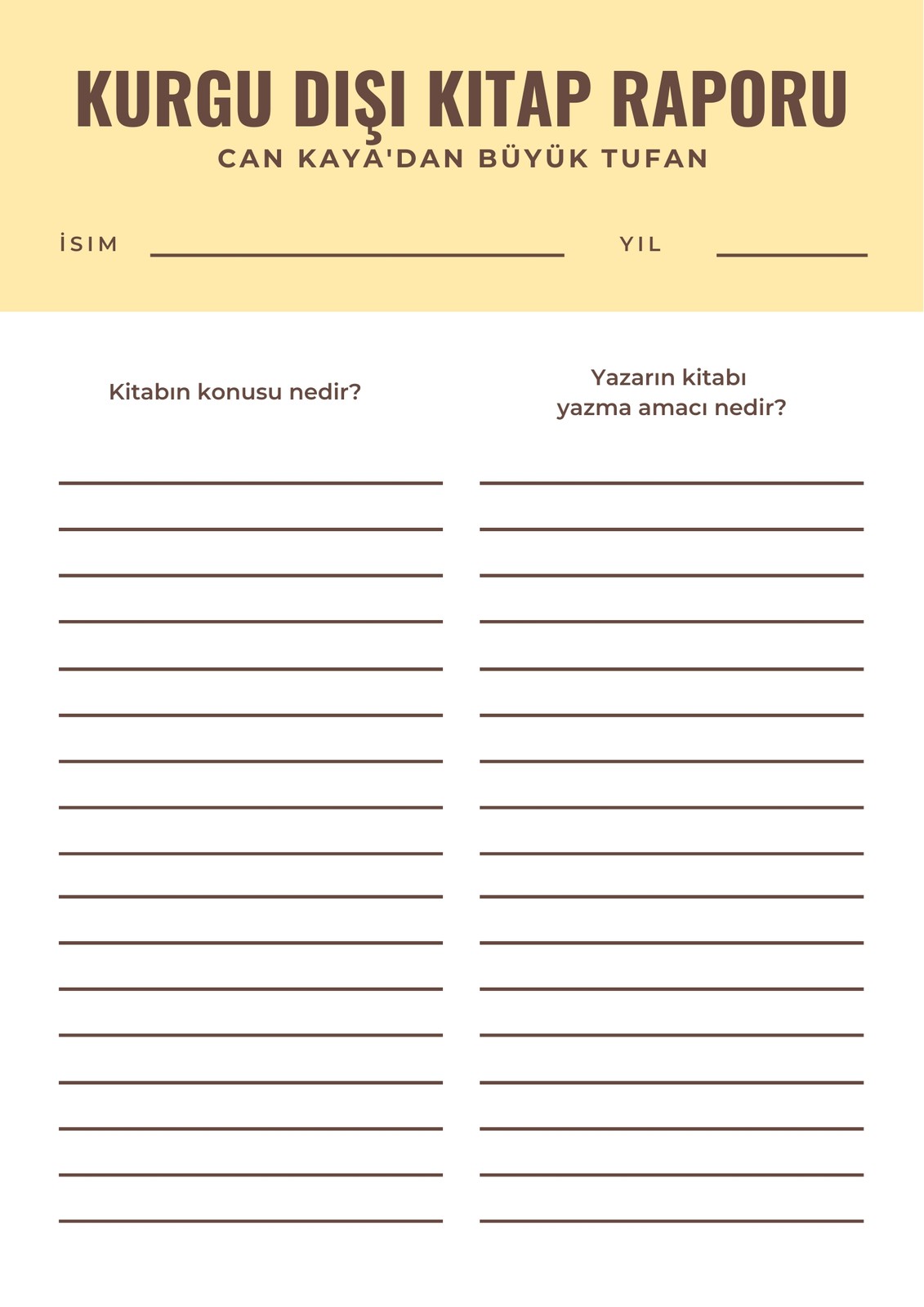 KURGU DIŞI KITAP RAPORU
CAN KAYA'DAN BÜYÜK TUFAN

İSIM

YIL

Kitabın konusu nedir?

Yazarın kitabı yazma amacı nedir?